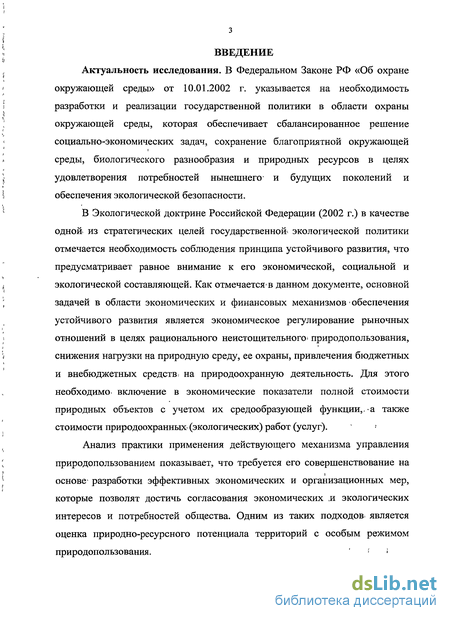 3

ВВЕДЕНИЕ

Актуальность исследования. В Федеральном Законе РФ «Об охране окружающей среды» от 10.01.2002 г. указывается на необходимость разработки и реализации государственной политики в области охраны окружающей среды, которая обеспечивает сбалансированное решение социально-экономических задач, сохранение благоприятной окружающей среды, биологического разнообразия и природных ресурсов в целях удовлетворения потребностей нынешнего и будущих поколений и обеспечения экологической безопасности.

В Экологической доктрине Российской Федерации (2002 г.) в качестве одной из стратегических целей государственной экологической политики отмечается необходимость соблюдения принципа устойчивого развития, что предусматривает равное внимание к его экономической, социальной и экологической составляющей. Как отмечается в данном документе, основной задачей в области экономических и финансовых механизмов обеспечения устойчивого развития является экономическое регулирование рыночных отношений в целях рационального неистощительного природопользования, снижения нагрузки на природную среду, ее охраны, привлечения бюджетных и внебюджетных средств на природоохранную деятельность. Для этого необходимо включение в экономические показатели полной стоимости природных объектов с учетом их средообразующей функции, а также стоимости природоохранных (экологических) работ (услуг).

Анализ практики применения действующего механизма управления природопользованием показывает, что требуется его совершенствование на основе разработки эффективных экономических и организационных мер, которые позволят достичь согласования экономических и экологических интересов и потребностей общества. Одним из таких подходов является оценка природно-ресурсного потенциала территорий с особым режимом природопользования.

dsLib.net
библиотека диссертаций